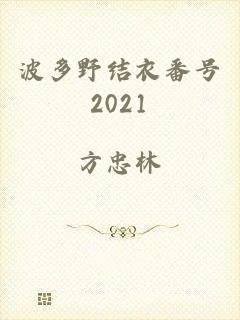 波多野结衣番号2021

方忠林